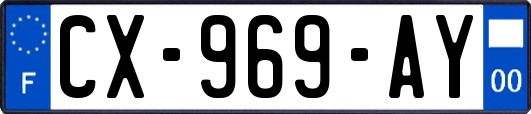 F
CX-969-AY
00